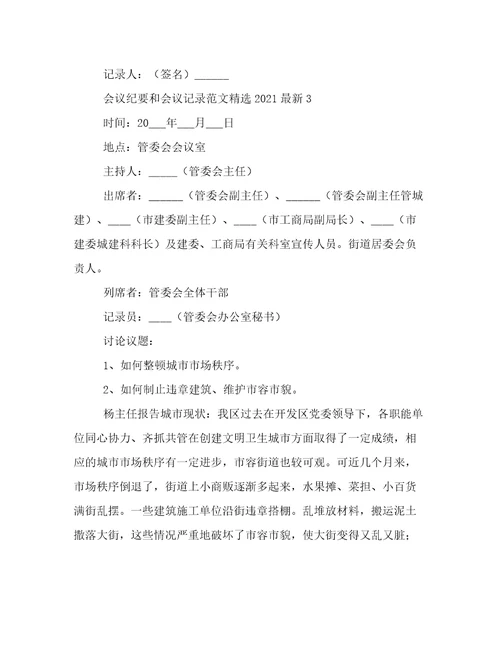 记录人：（签名）______

会议纪要和会议记录范文精选 2021 最新 3

时间：20___年___月___日

地点：管委会会议室

主持人：_____（管委会主任）

出席者：______（管委会副主任）、______（管委会副主任管城建）、____（市建委副主任）、____（市工商局副局长）、____（市建委城建科科长）及建委、工商局有关科室宣传人员。街道居委会负责人。

列席者：管委会全体干部

记录员：____（管委会办公室秘书）

讨论议题：

1、如何整顿城市市场秩序。

2、如何制止违章建筑、维护市容市貌。

杨主任报告城市现状：我区过去在开发区党委领导下，各职能单位同心协力、齐抓共管在创建文明卫生城市方面取得了一定成绩，相应的城市市场秩序有一定进步，市容街道也较可观。可近几个月来，市场秩序倒退了，街道上小商贩逐渐多起来，水果摊、菜担、小百货满街乱摆。一些建筑施工单位沿街违章搭棚。乱堆放材料，搬运泥土撒落大街，这些情况严重地破坏了市容市貌，使大街变得又乱又脏；